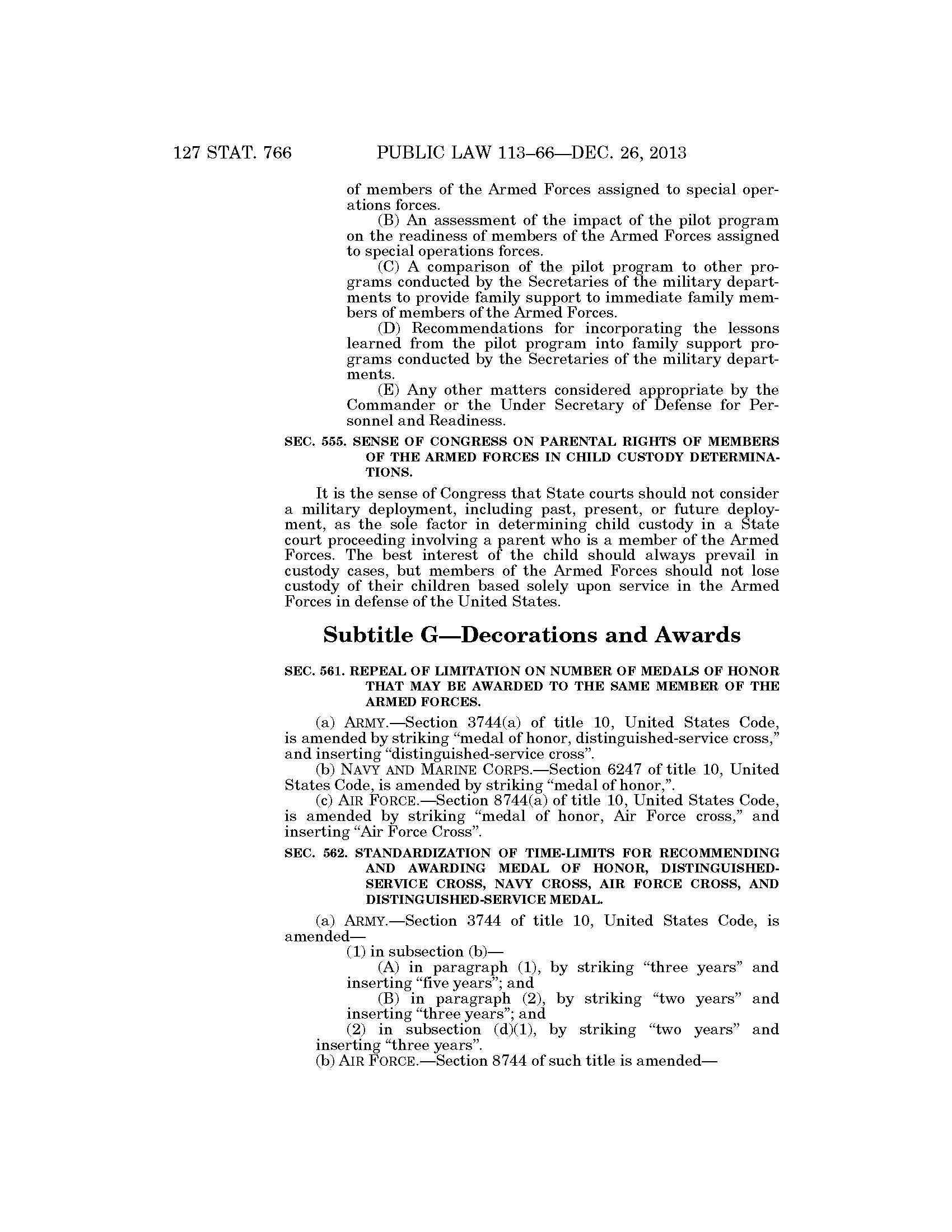 127 STAT. 766 PUBLIC LAW 113–66—DEC. 26, 2013

of members of the Armed Forces assigned to special operations forces.

(B) An assessment of the impact of the pilot program on the readiness of members of the Armed Forces assigned to special operations forces.

(C) A comparison of the pilot program to other programs conducted by the Secretaries of the military departments to provide family support to immediate family members of members of the Armed Forces.

(D) Recommendations for incorporating the lessons learned from the pilot program into family support programs conducted by the Secretaries of the military departments.

(E) Any other matters considered appropriate by the Commander or the Under Secretary of Defense for Personnel and Readiness.

SEC. 555. SENSE OF CONGRESS ON PARENTAL RIGHTS OF MEMBERS OF THE ARMED FORCES IN CHILD CUSTODY DETERMINATIONS.

It is the sense of Congress that State courts should not consider a military deployment, including past, present, or future deployment, as the sole factor in determining child custody in a State court proceeding involving a parent who is a member of the Armed Forces. The best interest of the child should always prevail in custody cases, but members of the Armed Forces should not lose custody of their children based solely upon service in the Armed Forces in defense of the United States.

Subtitle G—Decorations and Awards

SEC. 561. REPEAL OF LIMITATION ON NUMBER OF MEDALS OF HONOR THAT MAY BE AWARDED TO THE SAME MEMBER OF THE ARMED FORCES.

(a) ARMY.—Section 3744(a) of title 10, United States Code, is amended by striking “medal of honor, distinguished-service cross,” and inserting “distinguished-service cross”.

(b) NAVY AND MARINE CORPS.—Section 6247 of title 10, United States Code, is amended by striking “medal of honor,”.

(c) AIR FORCE.—Section 8744(a) of title 10, United States Code, is amended by striking “medal of honor, Air Force cross,” and inserting “Air Force Cross”.

SEC. 562. STANDARDIZATION OF TIME-LIMITS FOR RECOMMENDING AND AWARDING MEDAL OF HONOR, DISTINGUISHED-SERVICE CROSS, NAVY CROSS, AIR FORCE CROSS, AND DISTINGUISHED-SERVICE MEDAL.

(a) ARMY.—Section 3744 of title 10, United States Code, is amended—

(1) in subsection (b)—

(A) in paragraph (1), by striking “three years” and inserting “five years”; and

(B) in paragraph (2), by striking “two years” and inserting “three years”; and

(2) in subsection (d)(1), by striking “two years” and inserting “three years”.

(b) AIR FORCE.—Section 8744 of such title is amended—